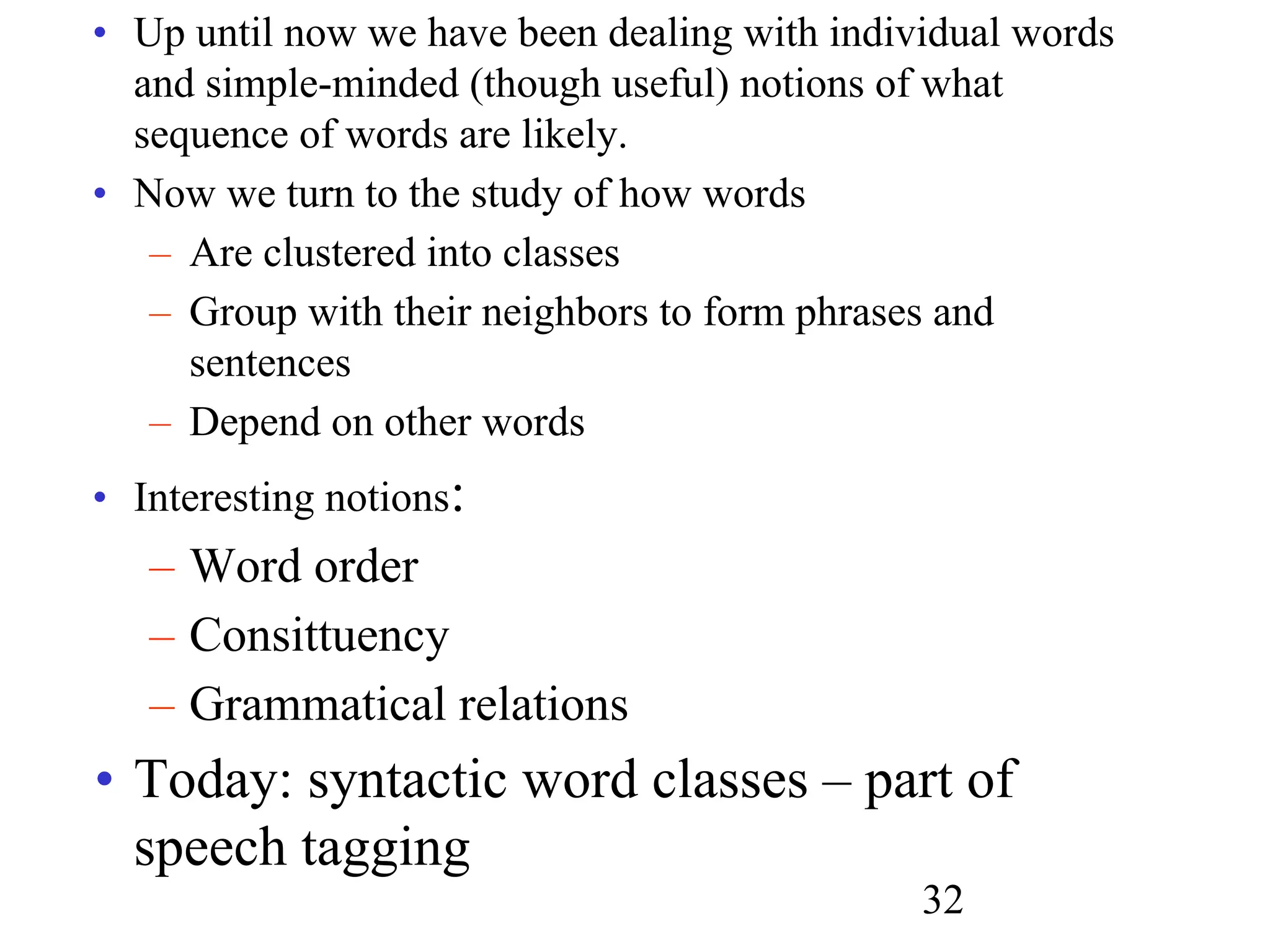 • Up until now we have been dealing with individual words and simple-minded (though useful) notions of what sequence of words are likely.
• Now we turn to the study of how words
– Are clustered into classes
– Group with their neighbors to form phrases and sentences
– Depend on other words
• Interesting notions:
– Word order
– Consittuency
– Grammatical relations
• Today: syntactic word classes – part of speech tagging

32